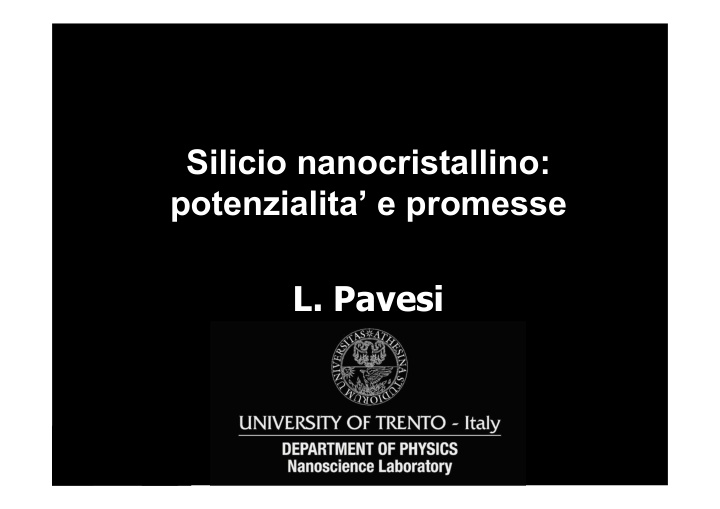 Silicio nanocristallino: potenzialita' e promesse

L. Pavesi

UNIVERSITAS ATHESINA STUDIORUM

UNIVERSITY OF TRENTO - Italy

DEPARTMENT OF PHYSICS
Nanoscience Laboratory